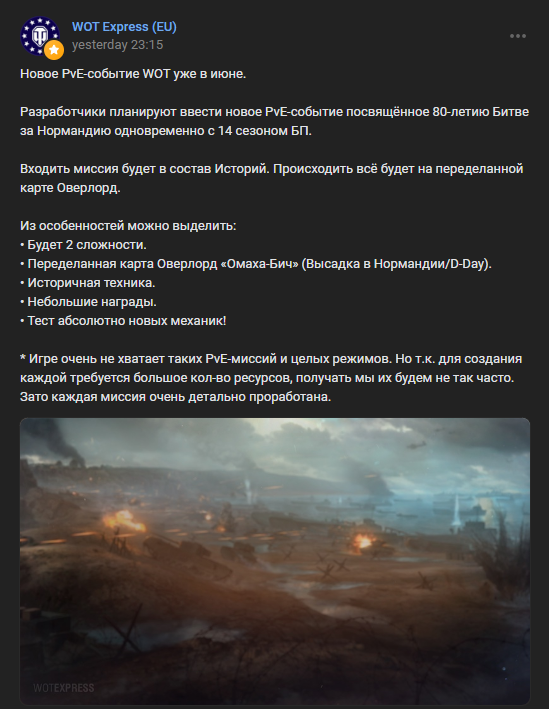 WOT Express (EU)
yesterday 23:15

Новое PvE-событие WOT уже в июне.

Разработчики планируют ввести новое PvE-событие посвящённое 80-летию Битве за Нормандию одновременно с 14 сезоном БП.

Входить миссия будет в состав Историй. Происходить всё будет на переделанной карте Оверлорд.

Из особенностей можно выделить:
• Будет 2 сложности.
• Переделанная карта Оверлорд «Омаха-Бич» (Высадка в Нормандии/D-Day).
• Историчная техника.
• Небольшие награды.
• Тест абсолютно новых механик!

* Игре очень не хватает таких PvE-миссий и целых режимов. Но т.к. для создания каждой требуется большое кол-во ресурсов, получать мы их будем не так часто. Зато каждая миссия очень детально проработана.

WOTEXPRESS